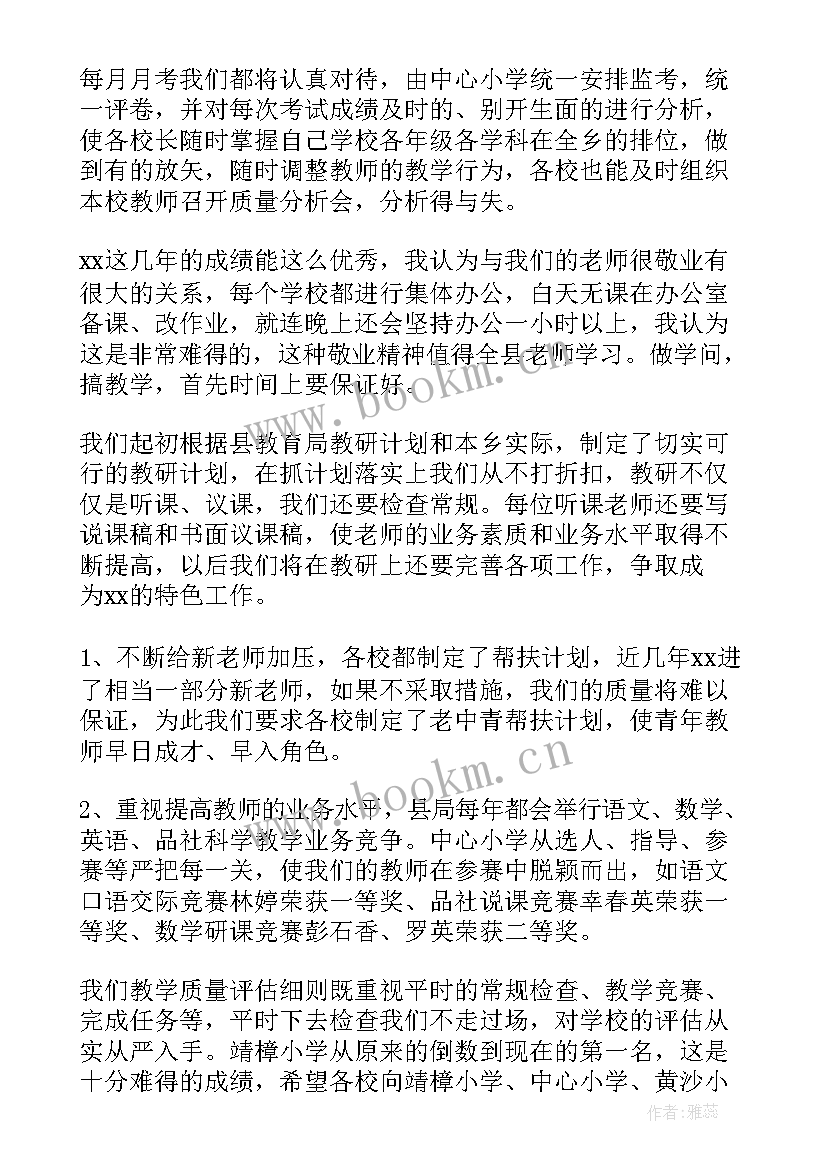 每月月考我们都将认真对待，由中心小学统一安排监考，统一评卷，并对每次考试成绩及时的、别开生面的进行分析，使各校长随时掌握自己学校各年级各学科在全乡的排位，做到有的放矢，随时调整教师的教学行为，各校也能及时组织本校教师召开质量分析会，分析得与失。

xx这几年的成绩能这么优秀，我认为与我们的老师很敬业有很大的关系，每个学校都进行集体办公，白天无课在办公室备课、改作业，就连晚上还会坚持办公一小时以上，我认为这是非常难得的，这种敬业精神值得全县老师学习。做学问，搞教学，首先时间上要保证好。

我们起初根据县教育局教研计划和本乡实际，制定了切实可行的教研计划，在抓计划落实上我们从不打折扣，教研不仅仅是听课、议课，我们还要检查常规。每位听课老师还要写说课稿和书面议课稿，使老师的业务素质和业务水平取得不断提高，以后我们将在教研上还要完善各项工作，争取成为xx的特色工作。

1、不断给新老师加压，各校都制定了帮扶计划，近几年xx进了相当一部分新老师，如果不采取措施，我们的质量将难以保证，为此我们要求各校制定了老中青帮扶计划，使青年教师早日成才、早入角色。

2、重视提高教师的业务水平，县局每年都会举行语文、数学、英语、品社科学教学业务竞争。中心小学从选人、指导、参赛等严把每一关，使我们的教师在参赛中脱颖而出，如语文口语交际竞赛林婷荣获一等奖、品社说课竞赛幸春英荣获一等奖、数学研课竞赛彭石香、罗英荣获二等奖。

我们教学质量评估细则既重视平时的常规检查、教学竞赛、完成任务等，平时下去检查我们不走过场，对学校的评估从实从严入手。靖樟小学从原来的倒数到现在的第一名，这是十分难得的成绩，希望各校向靖樟小学、中心小学、黄沙小

www.bookm.com
www.bookm.com
作者：雅蕊